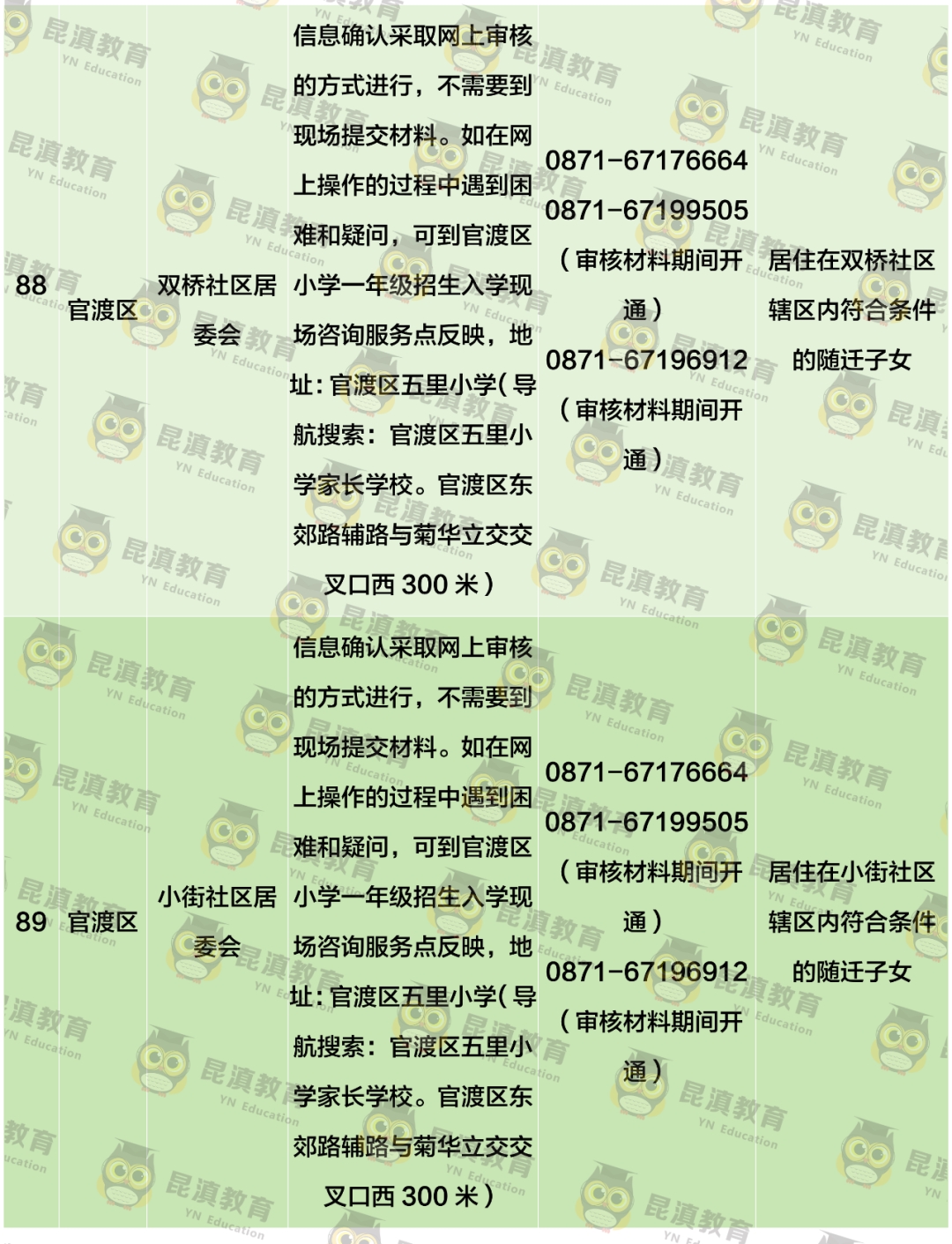 | 88 | 官渡区 | 双桥社区居委会 | 信息确认采取网上审核的方式进行，不需要到现场提交材料。如在网上操作的过程中遇到困难和疑问，可到官渡区小学一年级招生入学现场咨询服务点反映，地址：官渡区五里小学（导航搜索：官渡区五里小学家长学校。官渡区东郊路辅路与菊华立交交叉口西 300 米） | 0871-67176664 0871-67199505（审核材料期间开通） 0871-67196912（审核材料期间开通） | 居住在双桥社区辖区内符合条件的随迁子女 |
|---|---|---|---|---|---|
| 89 | 官渡区 | 小街社区居委会 | 信息确认采取网上审核的方式进行，不需要到现场提交材料。如在网上操作的过程中遇到困难和疑问，可到官渡区小学一年级招生入学现场咨询服务点反映，地址：官渡区五里小学（导航搜索：官渡区五里小学家长学校。官渡区东郊路辅路与菊华立交交叉口西 300 米） | 0871-67176664 0871-67199505（审核材料期间开通） 0871-67196912（审核材料期间开通） | 居住在小街社区辖区内符合条件的随迁子女 |

昆滇教育 YN Education